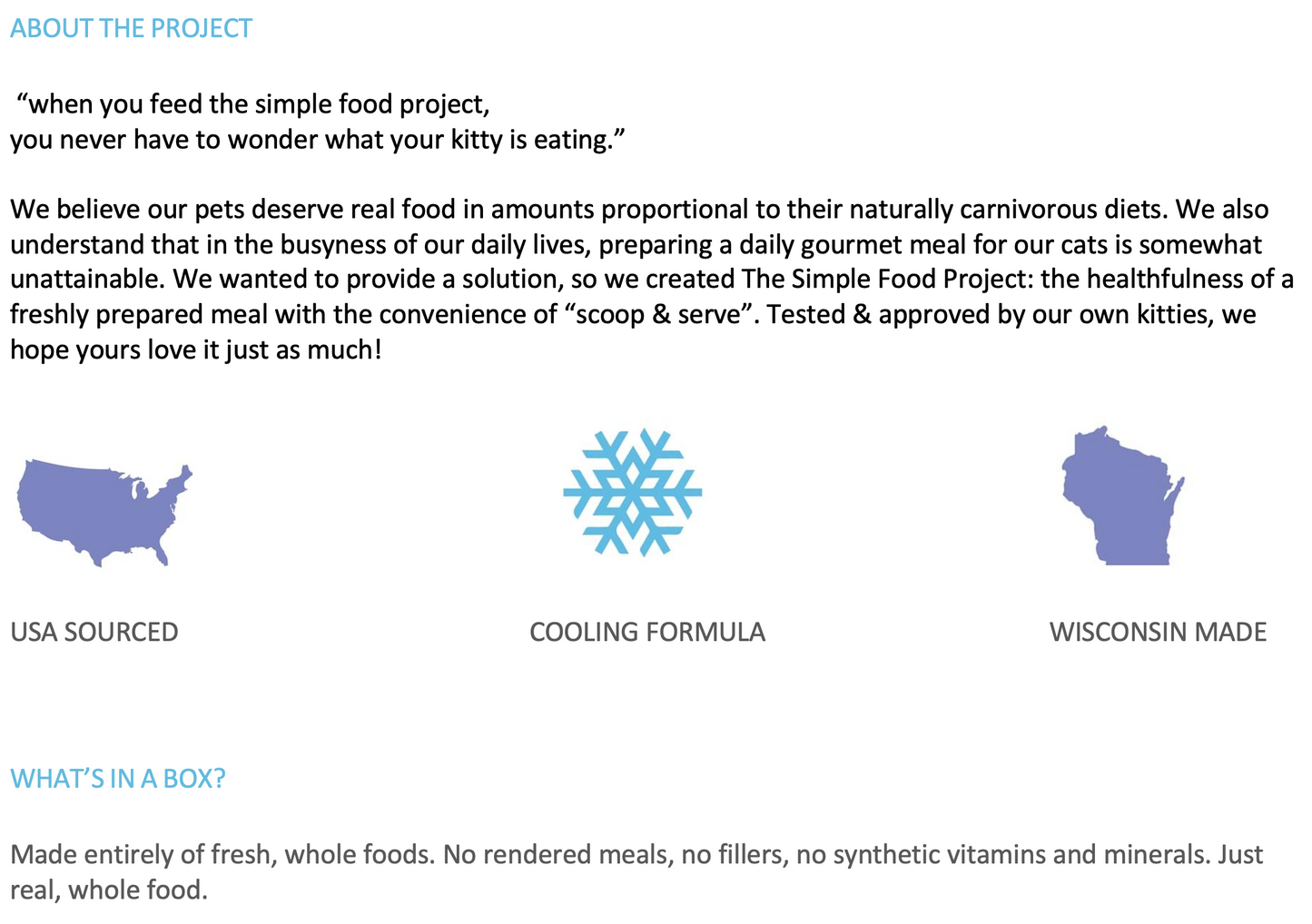 ABOUT THE PROJECT

“when you feed the simple food project,
you never have to wonder what your kitty is eating.”

We believe our pets deserve real food in amounts proportional to their naturally carnivorous diets. We also understand that in the busyness of our daily lives, preparing a daily gourmet meal for our cats is somewhat unattainable. We wanted to provide a solution, so we created The Simple Food Project: the healthfulness of a freshly prepared meal with the convenience of “scoop & serve”. Tested & approved by our own kitties, we hope yours love it just as much!

USA SOURCED

COOLING FORMULA

WISCONSIN MADE

WHAT’S IN A BOX?

Made entirely of fresh, whole foods. No rendered meals, no fillers, no synthetic vitamins and minerals. Just real, whole food.